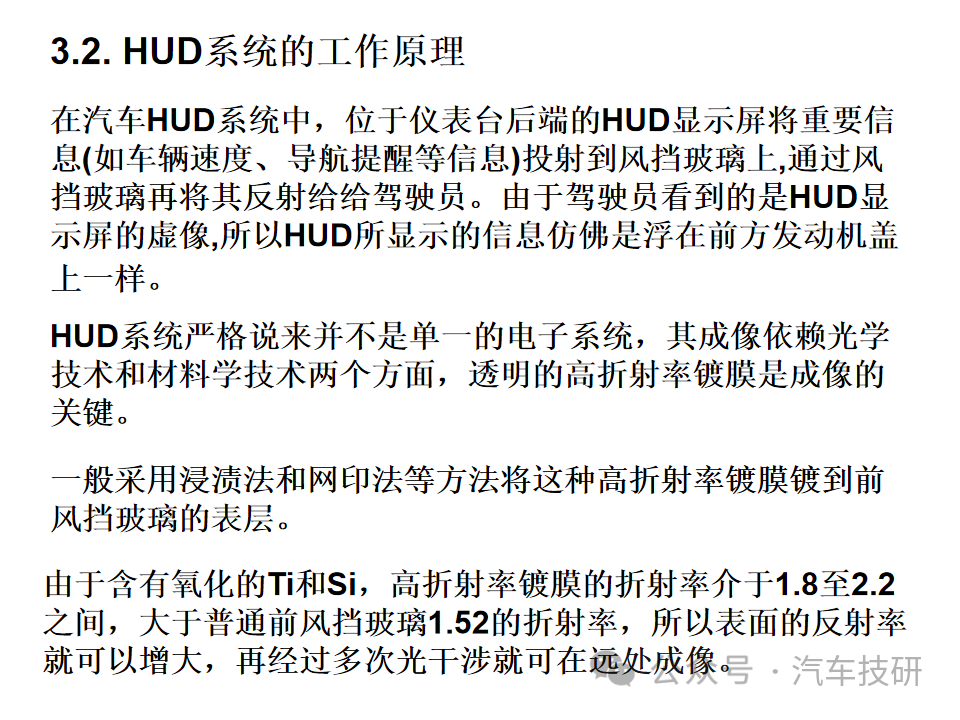 3.2. HUD系统的工作原理

在汽车HUD系统中，位于仪表台后端的HUD显示屏将重要信息(如车辆速度、导航提醒等信息)投射到风挡玻璃上,通过风挡玻璃再将其反射给给驾驶员。由于驾驶员看到的是HUD显示屏的虚像,所以HUD所显示的信息仿佛是浮在前方发动机盖上一样。

HUD系统严格说来并不是单一的电子系统，其成像依赖光学技术和材料学技术两个方面，透明的高折射率镀膜是成像的关键。

一般采用浸渍法和网印法等方法将这种高折射率镀膜镀到前风挡玻璃的表层。

由于含有氧化的Ti和Si，高折射率镀膜的折射率介于1.8至2.2之间，大于普通前风挡玻璃1.52的折射率，所以表面的反射率就可以增大，再经过多次光干涉就可在远处成像。

公众号 · 汽车技研